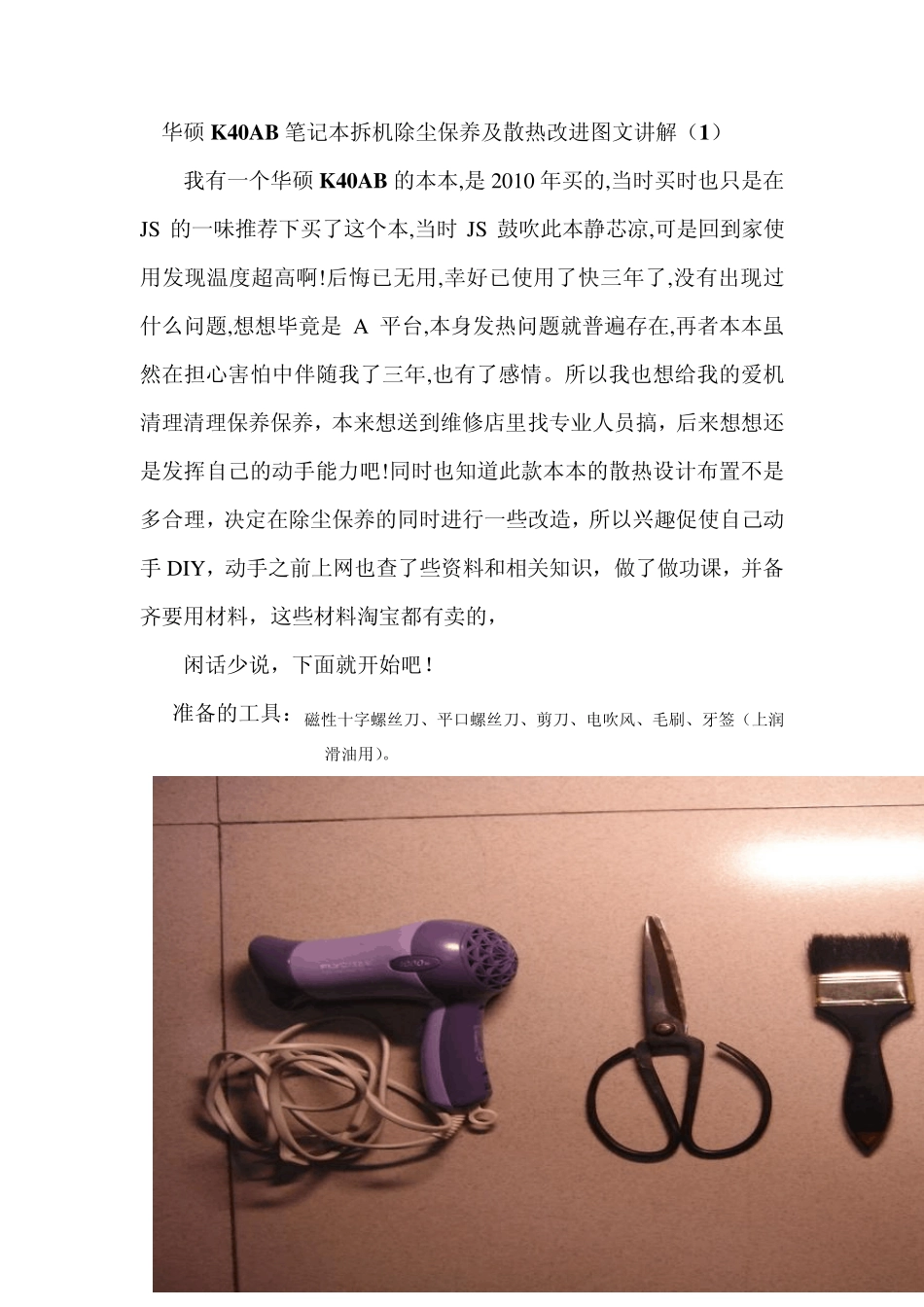 华硕K40AB笔记本拆机除尘保养及散热改进图文讲解（1）

我有一个华硕K40AB的本本,是2010年买的,当时买时也只是在JS的一味推荐下买了这个本,当时JS鼓吹此本静芯凉,可是回到家使用发现温度超高啊!后悔已无用,幸好已使用了快三年了,没有出现过什么问题,想想毕竟是A平台,本身发热问题就普遍存在,再者本本虽然在担心害怕中伴随我了三年,也有了感情。所以我也想给我的爱机清理清理保养保养，本来想送到维修店里找专业人员搞，后来想想还是发挥自己的动手能力吧!同时也知道此款本本的散热设计布置不是多合理，决定在除尘保养的同时进行一些改造，所以兴趣促使自己动手DIY，动手之前上网也查了些资料和相关知识，做了做功课，并备齐要用材料，这些材料淘宝都有卖的，

闲话少说，下面就开始吧！

准备的工具：磁性十字螺丝刀、平口螺丝刀、剪刀、电吹风、毛刷、牙签（上润滑油用）。